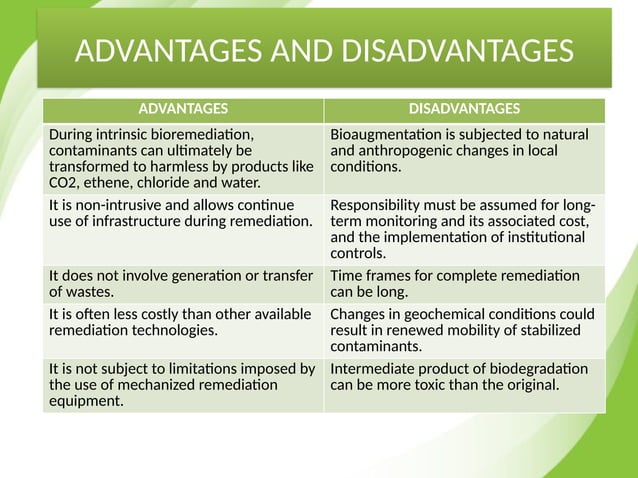 ADVANTAGES AND DISADVANTAGES

| ADVANTAGES | DISADVANTAGES |
|---|---|
| During intrinsic bioremediation, contaminants can ultimately be transformed to harmless by products like CO2, ethene, chloride and water. | Bioaugmentation is subjected to natural and anthropogenic changes in local conditions. |
| It is non-intrusive and allows continue use of infrastructure during remediation. | Responsibility must be assumed for long-term monitoring and its associated cost, and the implementation of institutional controls. |
| It does not involve generation or transfer of wastes. | Time frames for complete remediation can be long. |
| It is often less costly than other available remediation technologies. | Changes in geochemical conditions could result in renewed mobility of stabilized contaminants. |
| It is not subject to limitations imposed by the use of mechanized remediation equipment. | Intermediate product of biodegradation can be more toxic than the original. |